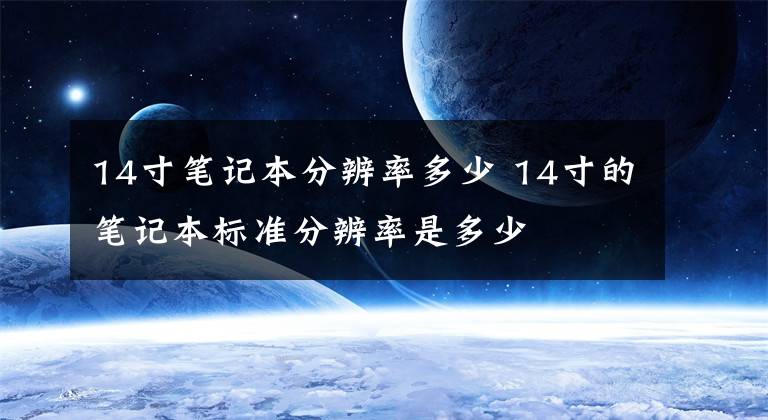 14寸笔记本分辨率多少 14寸的笔记本标准分辨率是多少